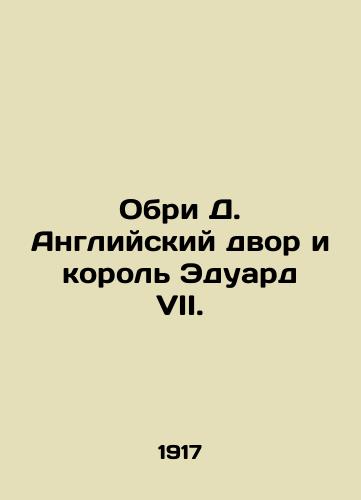 Обри Д. Английский двор и король Эдуард VII.

1917